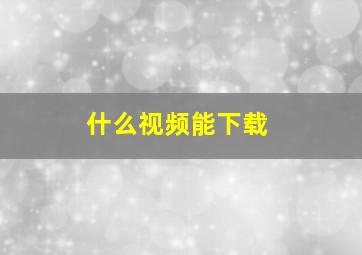 什么视频能下载